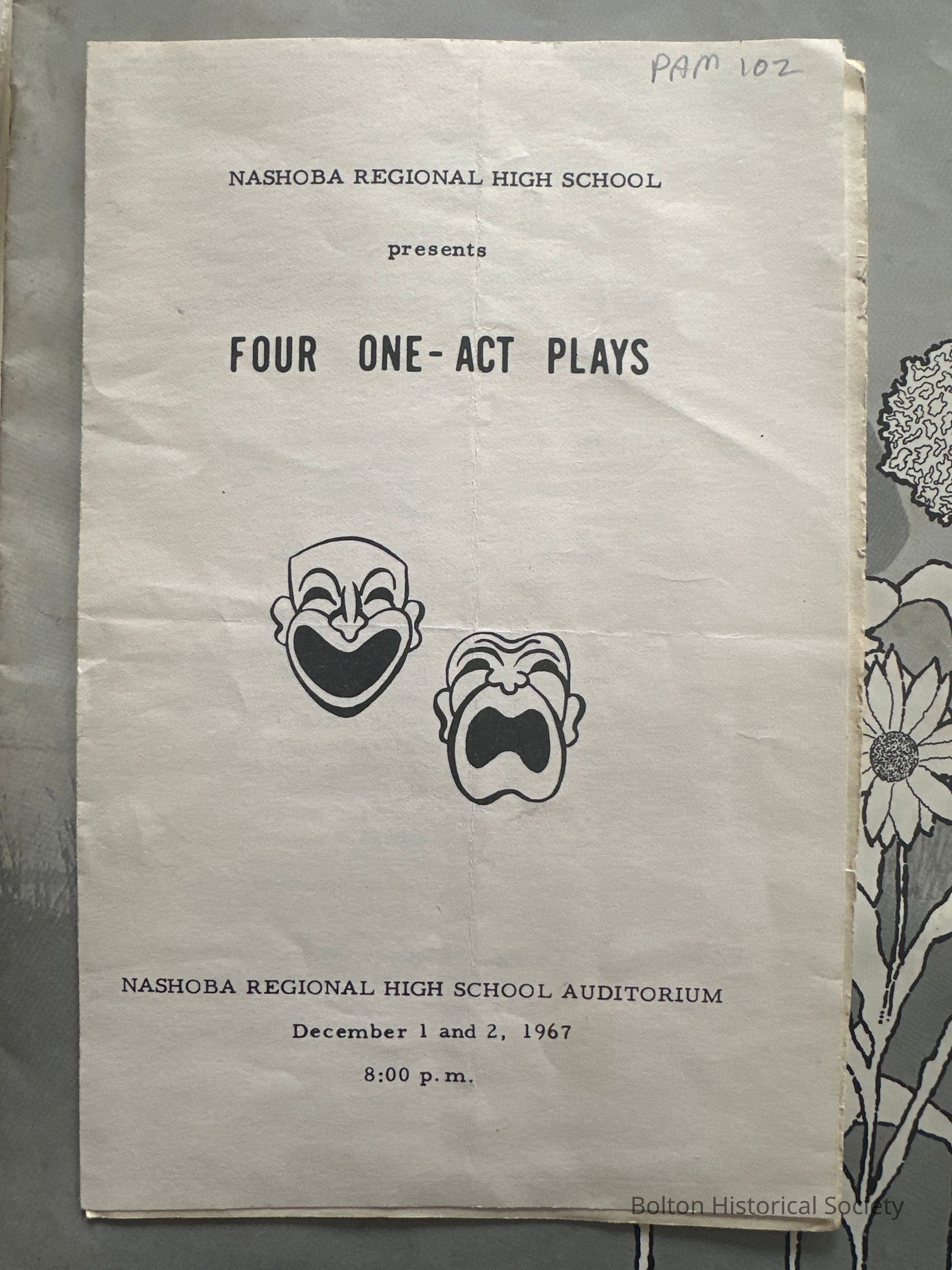 PAM 102

NASHOBA REGIONAL HIGH SCHOOL

presents

FOUR ONE-ACT PLAYS

NASHOBA REGIONAL HIGH SCHOOL AUDITORIUM

December 1 and 2, 1967

8:00 p.m.

Bolton Historical Society